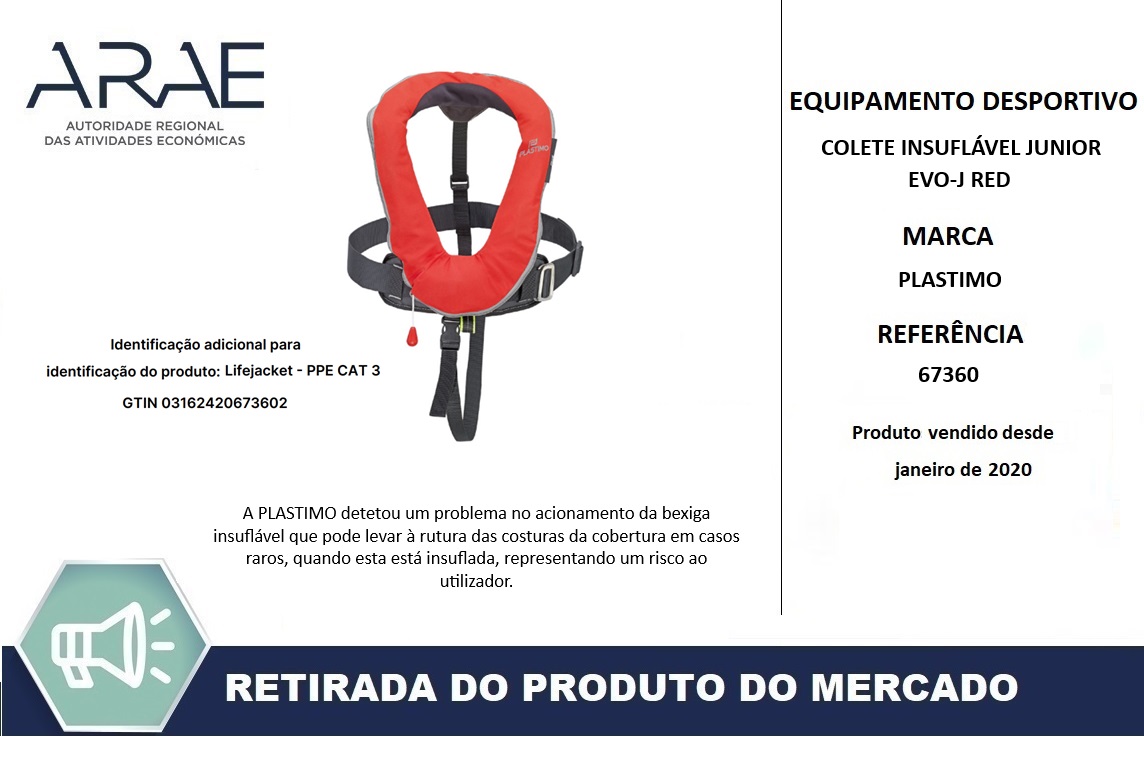 ARAE
AUTORIDADE REGIONAL
DAS ATIVIDADES ECONÓMICAS

PLASTIMO

Identificação adicional para identificação do produto: Lifejacket - PPE CAT 3

GTIN 03162420673602

A PLASTIMO detetou um problema no acionamento da bexiga insuflável que pode levar à rutura das costuras da cobertura em casos raros, quando esta está insuflada, representando um risco ao utilizador.

EQUIPAMENTO DESPORTIVO

COLETE INSUFLÁVEL JUNIOR EVO-J RED

MARCA

PLASTIMO

REFERÊNCIA

67360

Produto vendido desde janeiro de 2020

RETIRADA DO PRODUTO DO MERCADO